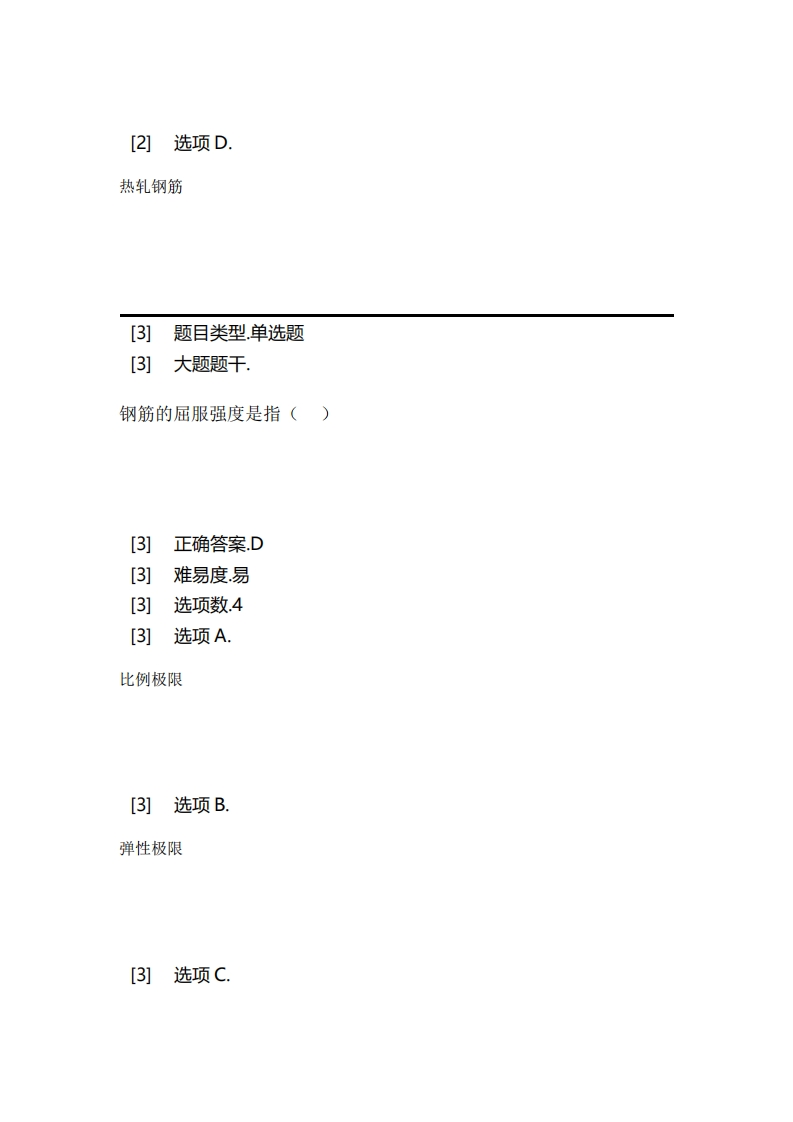 [2] 选项 D.

热轧钢筋

[3] 题目类型.单选题

[3] 大题题干.

钢筋的屈服强度是指（ ）

[3] 正确答案.D

[3] 难易度.易

[3] 选项数.4

[3] 选项 A.

比例极限

[3] 选项 B.

弹性极限

[3] 选项 C.